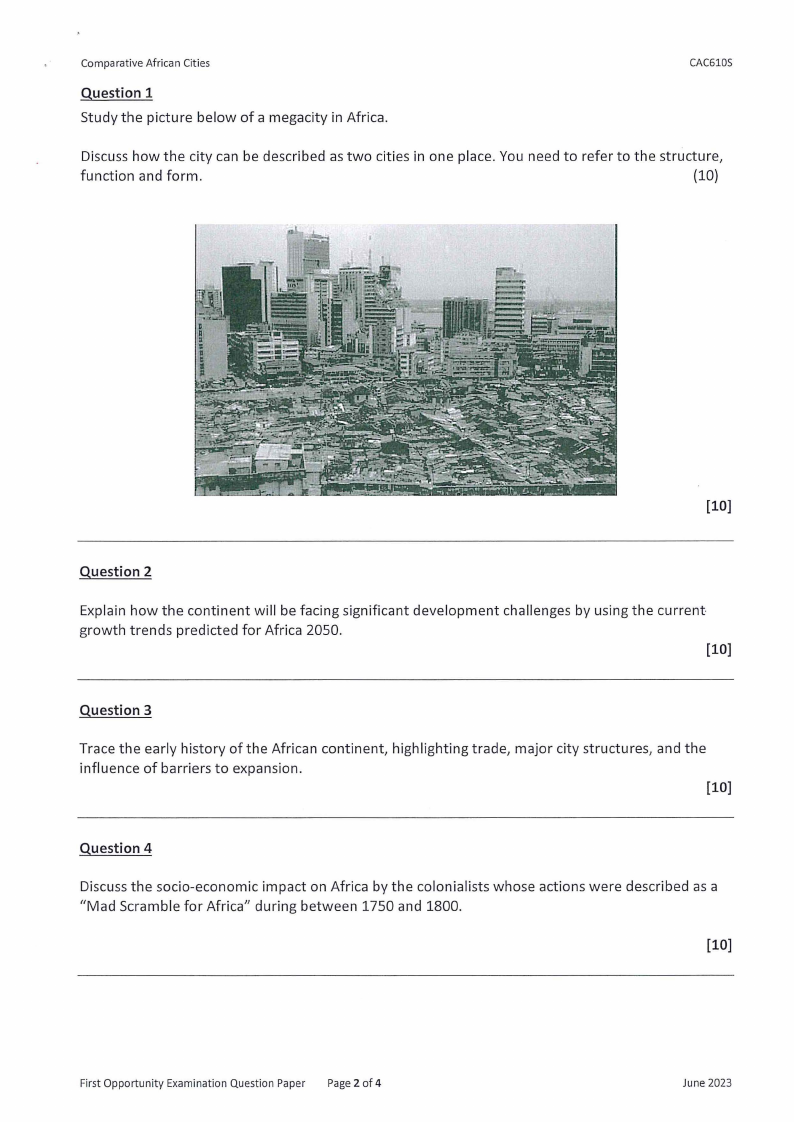 Comparative African Cities CAC610S

Question 1

Study the picture below of a megacity in Africa.

Discuss how the city can be described as two cities in one place. You need to refer to the structure, function and form. (10)

[10]

Question 2

Explain how the continent will be facing significant development challenges by using the current growth trends predicted for Africa 2050.

[10]

Question 3

Trace the early history of the African continent, highlighting trade, major city structures, and the influence of barriers to expansion.

[10]

Question 4

Discuss the socio-economic impact on Africa by the colonialists whose actions were described as a "Mad Scramble for Africa" during between 1750 and 1800.

[10]

First Opportunity Examination Question Paper Page 2 of 4 June 2023